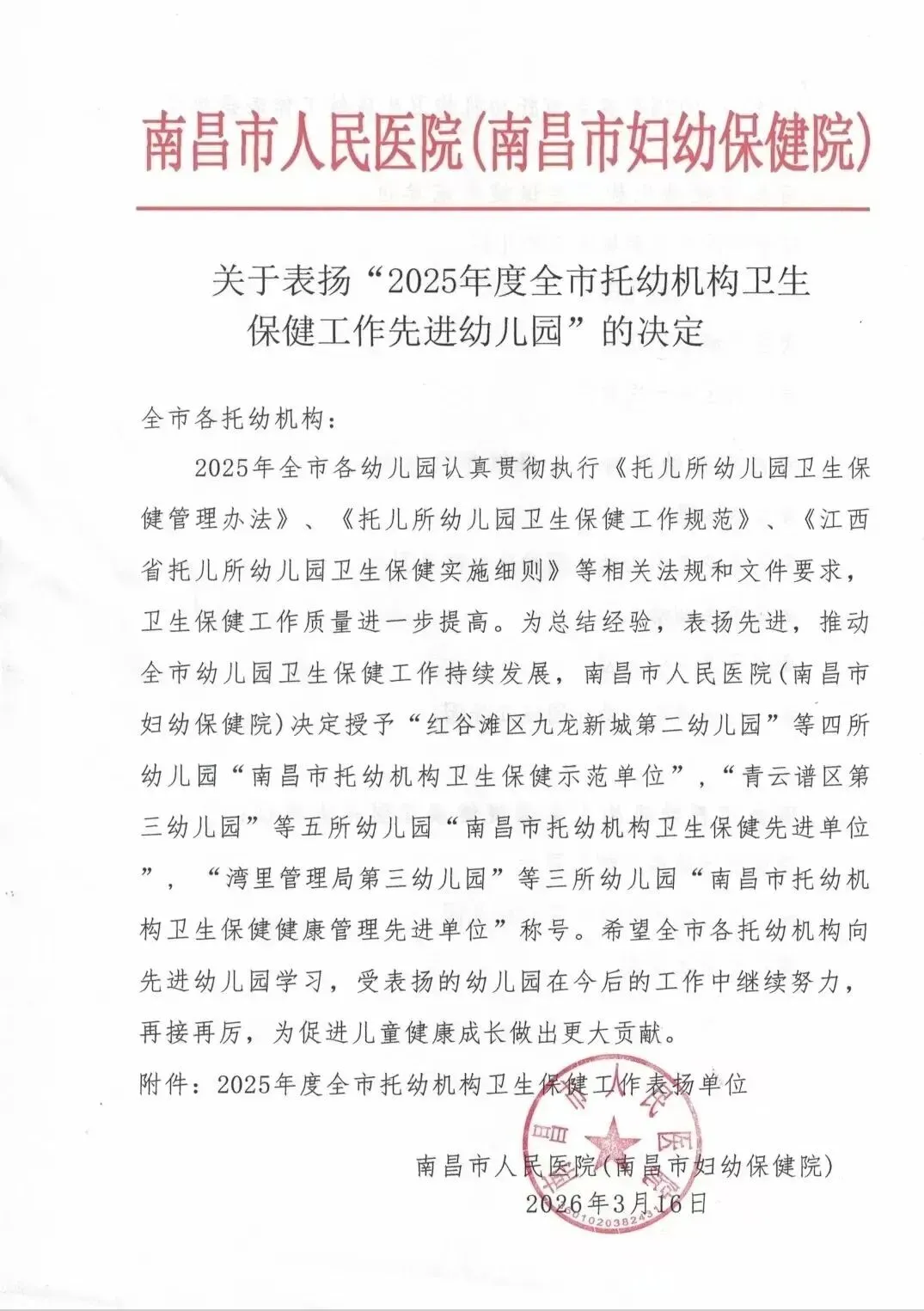 南昌市人民医院(南昌市妇幼保健院)

关于表扬“2025年度全市托幼机构卫生保健工作先进幼儿园”的决定

全市各托幼机构：

2025年全市各幼儿园认真贯彻执行《托儿所幼儿园卫生保健管理办法》、《托儿所幼儿园卫生保健工作规范》、《江西省托儿所幼儿园卫生保健实施细则》等相关法规和文件要求，卫生保健工作质量进一步提高。为总结经验，表扬先进，推动全市幼儿园卫生保健工作持续发展，南昌市人民医院(南昌市妇幼保健院)决定授予“红谷滩区九龙新城第二幼儿园”等四所幼儿园“南昌市托幼机构卫生保健示范单位”，“青云谱区第三幼儿园”等五所幼儿园“南昌市托幼机构卫生保健先进单位”，“湾里管理局第三幼儿园”等三所幼儿园“南昌市托幼机构卫生保健健康管理先进单位”称号。希望全市各托幼机构向先进幼儿园学习，受表扬的幼儿园在今后的工作中继续努力，再接再厉，为促进儿童健康成长做出更大贡献。

附件：2025年度全市托幼机构卫生保健工作表扬单位

南昌市人民医院(南昌市妇幼保健院)
2026年3月16日